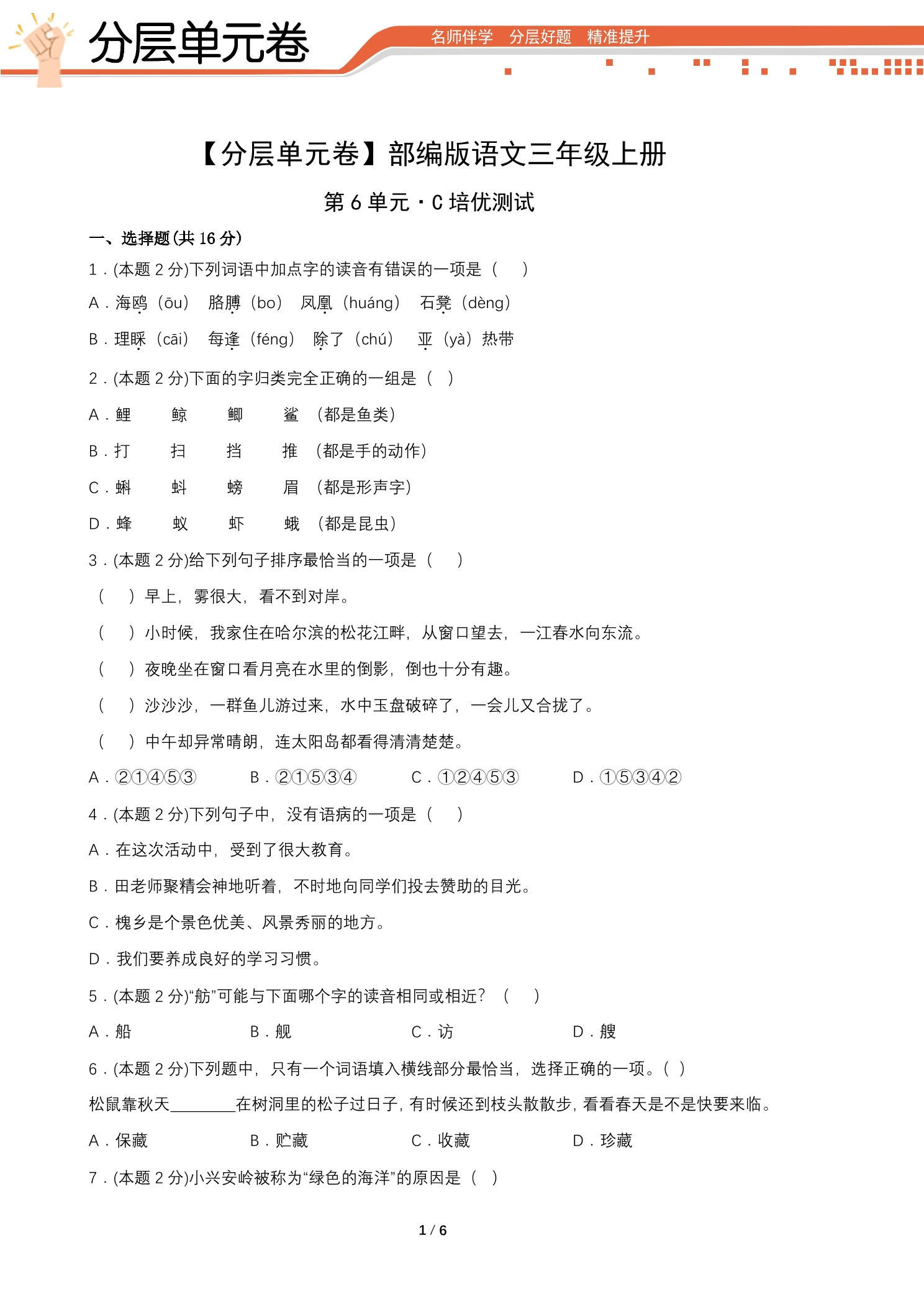 分层单元卷

名师伴学 分层好题 精准提升

【分层单元卷】部编版语文三年级上册

第6单元·C培优测试

一、选择题(共16分)

1.(本题2分)下列词语中加点字的读音有错误的一项是（ ）

A.海鸥（ōu） 胳膊（bo） 凤凰（huáng） 石凳（dèng）

B.理睬（cāi） 每逢（féng） 除了（chú） 亚（yà）热带

2.(本题2分)下面的字归类完全正确的一组是（ ）

A.鲤 鲸 鲫 鲨 （都是鱼类）

B.打 扫 挡 推 （都是手的动作）

C.蝌 蚪 螃 眉 （都是形声字）

D.蜂 蚁 虾 蛾 （都是昆虫）

3.(本题2分)给下列句子排序最恰当的一项是（ ）

（ ）早上，雾很大，看不到对岸。

（ ）小时候，我家住在哈尔滨的松花江畔，从窗口望去，一江春水向东流。

（ ）夜晚坐在窗口看月亮在水里的倒影，倒也十分有趣。

（ ）沙沙沙，一群鱼儿游过来，水中玉盘破碎了，一会儿又合拢了。

（ ）中午却异常晴朗，连太阳岛都看得清清楚楚。

A.②①④⑤③ B.②①⑤③④ C.①②④⑤③ D.①⑤③④②

4.(本题2分)下列句子中，没有语病的一项是（ ）

A.在这次活动中，受到了很大教育。

B.田老师聚精会神地听着，不时地向同学们投去赞助的目光。

C.槐乡是个景色优美、风景秀丽的地方。

D.我们要养成良好的学习习惯。

5.(本题2分)“舫”可能与下面哪个字的读音相同或相近？（ ）

A.船 B.舰 C.访 D.艘

6.(本题2分)下列题中，只有一个词语填入横线部分最恰当，选择正确的一项。( )

松鼠靠秋天____在树洞里的松子过日子，有时候还到枝头散散步，看看春天是不是快要来临。

A.保藏 B.贮藏 C.收藏 D.珍藏

7.(本题2分)小兴安岭被称为“绿色的海洋”的原因是（ ）

1 / 6